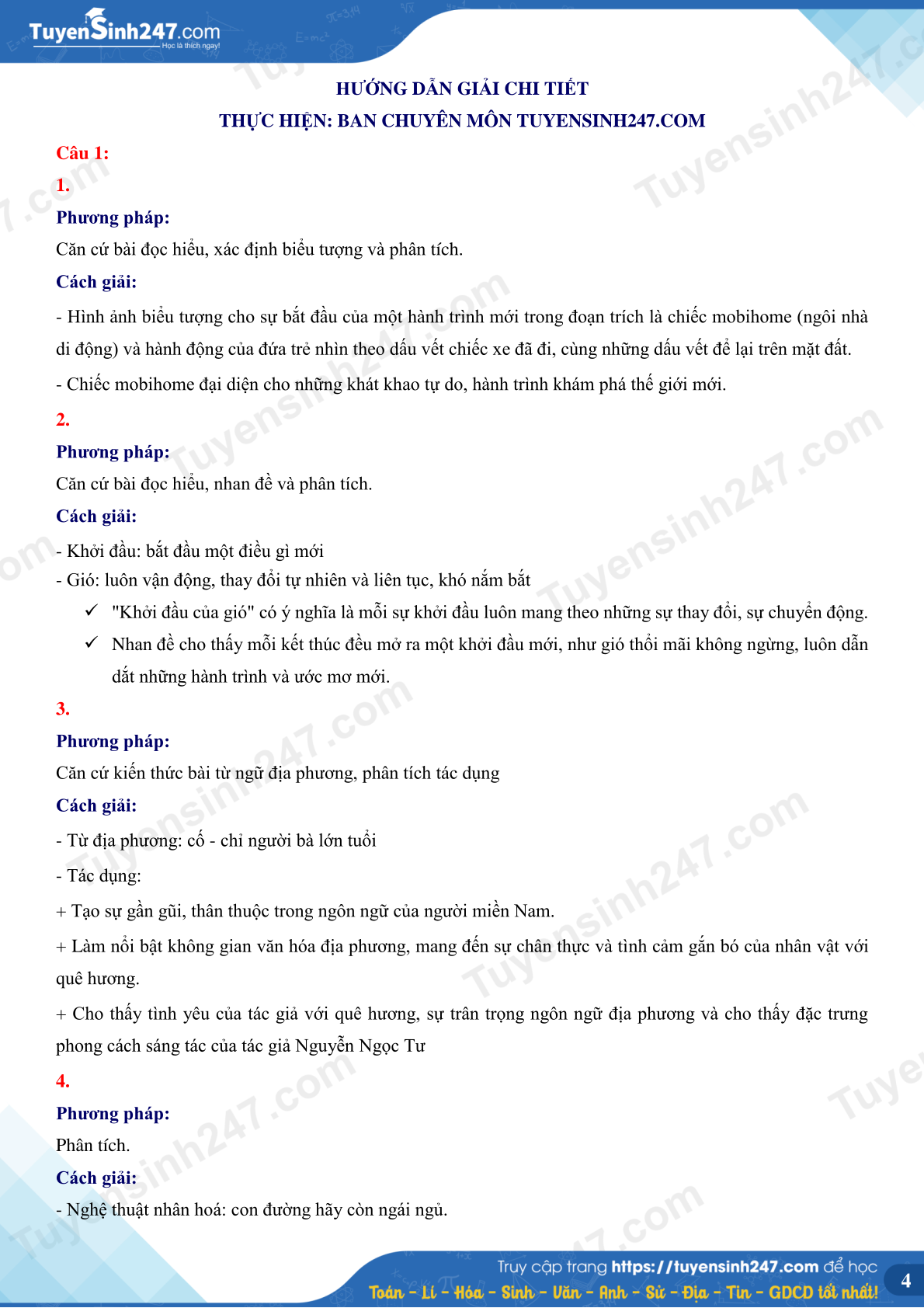 TuyenSinh247.com
Học là thích ngay!

HƯỚNG DẪN GIẢI CHI TIẾT
THỰC HIỆN: BAN CHUYÊN MÔN TUYENSINH247.COM

Câu 1:
1.
Phương pháp:
Căn cứ bài đọc hiểu, xác định biểu tượng và phân tích.
Cách giải:
- Hình ảnh biểu tượng cho sự bắt đầu của một hành trình mới trong đoạn trích là chiếc mobihome (ngôi nhà di động) và hành động của đứa trẻ nhìn theo dấu vết chiếc xe đã đi, cùng những dấu vết để lại trên mặt đất.
- Chiếc mobihome đại diện cho những khát khao tự do, hành trình khám phá thế giới mới.
2.
Phương pháp:
Căn cứ bài đọc hiểu, nhan đề và phân tích.
Cách giải:
- Khởi đầu: bắt đầu một điều gì mới
- Gió: luôn vận động, thay đổi tự nhiên và liên tục, khó nắm bắt
✓ "Khởi đầu của gió" có ý nghĩa là mỗi sự khởi đầu luôn mang theo những sự thay đổi, sự chuyển động.
✓ Nhan đề cho thấy mỗi kết thúc đều mở ra một khởi đầu mới, như gió thổi mãi không ngừng, luôn dẫn dắt những hành trình và ước mơ mới.
3.
Phương pháp:
Căn cứ kiến thức bài từ ngữ địa phương, phân tích tác dụng
Cách giải:
- Từ địa phương: cố - chỉ người bà lớn tuổi
- Tác dụng:
+ Tạo sự gần gũi, thân thuộc trong ngôn ngữ của người miền Nam.
+ Làm nổi bật không gian văn hóa địa phương, mang đến sự chân thực và tình cảm gắn bó của nhân vật với quê hương.
+ Cho thấy tình yêu của tác giả với quê hương, sự trân trọng ngôn ngữ địa phương và cho thấy đặc trưng phong cách sáng tác của tác giả Nguyễn Ngọc Tư
4.
Phương pháp:
Phân tích.
Cách giải:
- Nghệ thuật nhân hoá: con đường hãy còn ngái ngủ.

Truy cập trang https://tuyensinh247.com để học
Toán - Lí - Hóa - Sinh - Văn - Anh - Sử - Địa - Tin - GDCD tốt nhất!
4